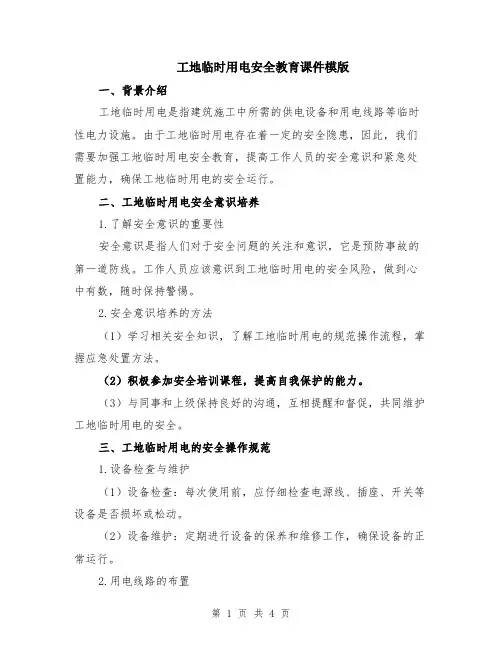 工地临时用电安全教育课件模版

一、背景介绍

工地临时用电是指建筑施工中所需的供电设备和用电线路等临时性电力设施。由于工地临时用电存在着一定的安全隐患，因此，我们需要加强工地临时用电安全教育，提高工作人员的安全意识和紧急处置能力，确保工地临时用电的安全运行。

二、工地临时用电安全意识培养

1.了解安全意识的重要性

安全意识是指人们对于安全问题的关注和意识，它是预防事故的第一道防线。工作人员应该意识到工地临时用电的安全风险，做到心中有数，随时保持警惕。

2.安全意识培养的方法

（1）学习相关安全知识，了解工地临时用电的规范操作流程，掌握应急处置方法。

（2）积极参加安全培训课程，提高自我保护的能力。

（3）与同事和上级保持良好的沟通，互相提醒和督促，共同维护工地临时用电的安全。

三、工地临时用电的安全操作规范

1.设备检查与维护

（1）设备检查：每次使用前，应仔细检查电源线、插座、开关等设备是否损坏或松动。

（2）设备维护：定期进行设备的保养和维修工作，确保设备的正常运行。

2.用电线路的布置

第 1 页 共 4 页